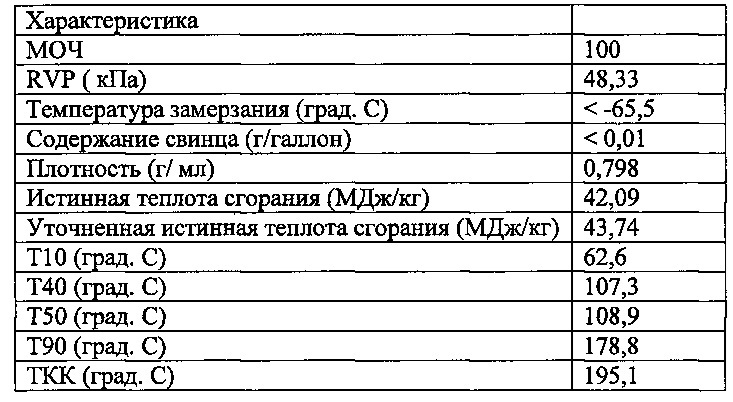 | Характеристика | |
|---|---|
| МОЧ | 100 |
| RVP ( кПа) | 48,33 |
| Температура замерзания (град. С) | < -65,5 |
| Содержание свинца (г/галлон) | < 0,01 |
| Плотность (г/ мл) | 0,798 |
| Истинная теплота сгорания (МДж/кг) | 42,09 |
| Уточненная истинная теплота сгорания (МДж/кг) | 43,74 |
| Т10 (град. С) | 62,6 |
| Т40 (град. С) | 107,3 |
| Т50 (град. С) | 108,9 |
| Т90 (град. С) | 178,8 |
| ТКК (град. С) | 195,1 |